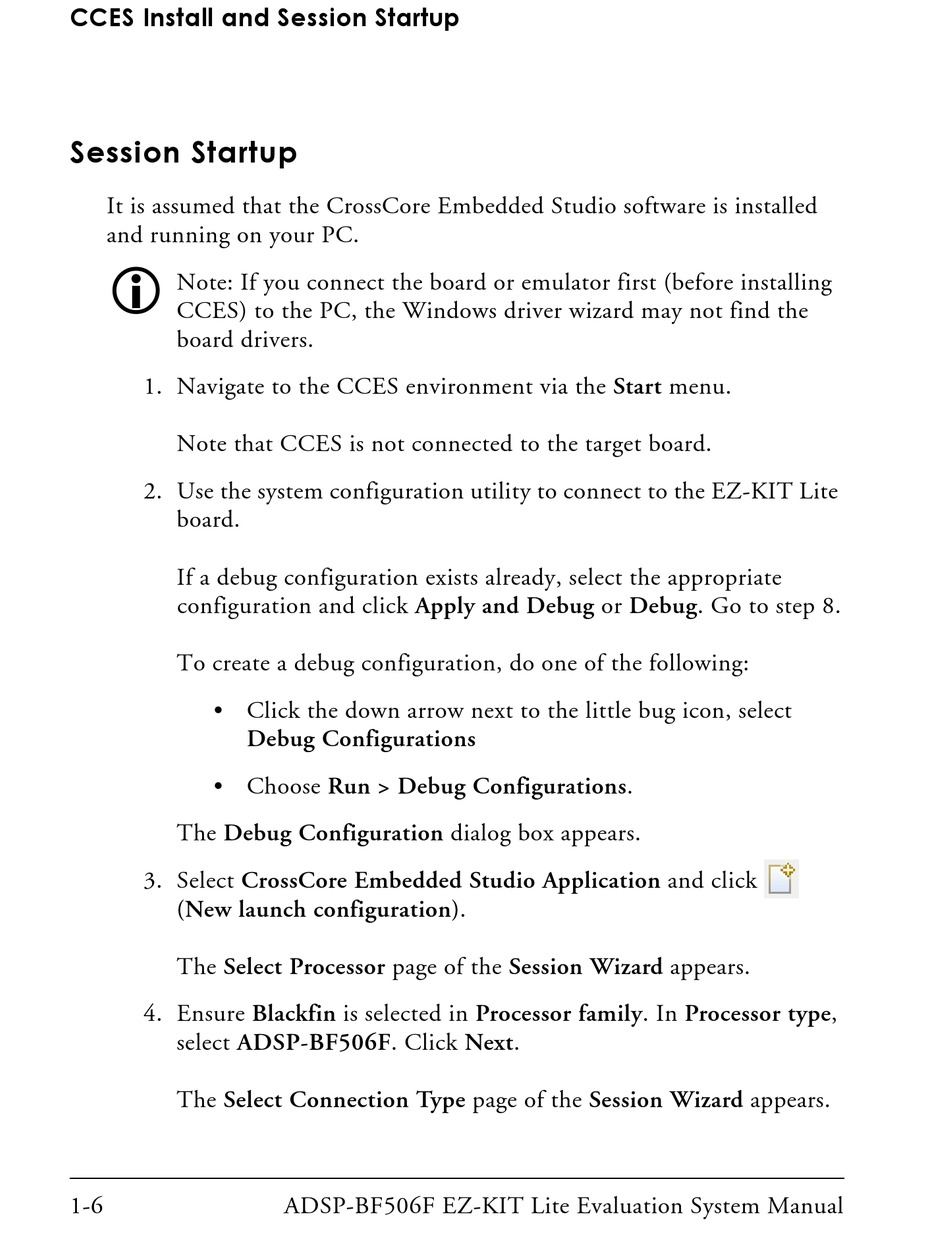 CCES Install and Session Startup

Session Startup

It is assumed that the CrossCore Embedded Studio software is installed and running on your PC.

Note: If you connect the board or emulator first (before installing CCES) to the PC, the Windows driver wizard may not find the board drivers.

1. Navigate to the CCES environment via the Start menu.

Note that CCES is not connected to the target board.

2. Use the system configuration utility to connect to the EZ-KIT Lite board.

If a debug configuration exists already, select the appropriate configuration and click Apply and Debug or Debug. Go to step 8.

To create a debug configuration, do one of the following:

• Click the down arrow next to the little bug icon, select Debug Configurations

• Choose Run > Debug Configurations.

The Debug Configuration dialog box appears.

3. Select CrossCore Embedded Studio Application and click (New launch configuration).

The Select Processor page of the Session Wizard appears.

4. Ensure Blackfin is selected in Processor family. In Processor type, select ADSP-BF506F. Click Next.

The Select Connection Type page of the Session Wizard appears.

1-6 ADSP-BF506F EZ-KIT Lite Evaluation System Manual